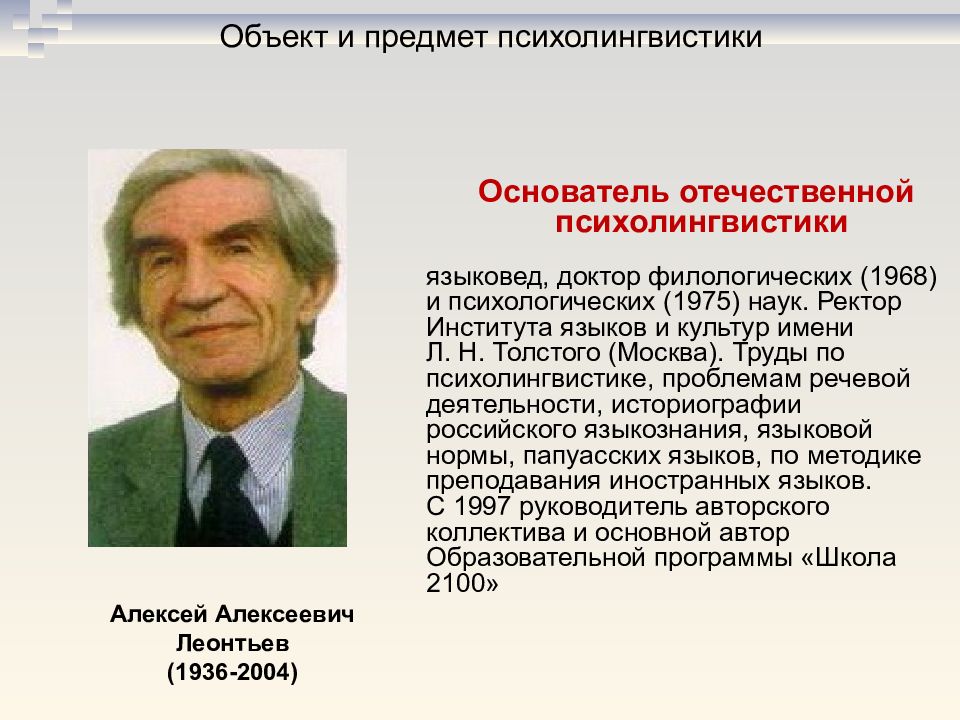 Объект и предмет психолингвистики

Основатель отечественной психолингвистики

языковед, доктор филологических (1968) и психологических (1975) наук. Ректор Института языков и культур имени Л. Н. Толстого (Москва). Труды по психолингвистике, проблемам речевой деятельности, историографии российского языкознания, языковой нормы, папуасских языков, по методике преподавания иностранных языков. С 1997 руководитель авторского коллектива и основной автор Образовательной программы «Школа 2100»

Алексей Алексеевич Леонтьев (1936-2004)